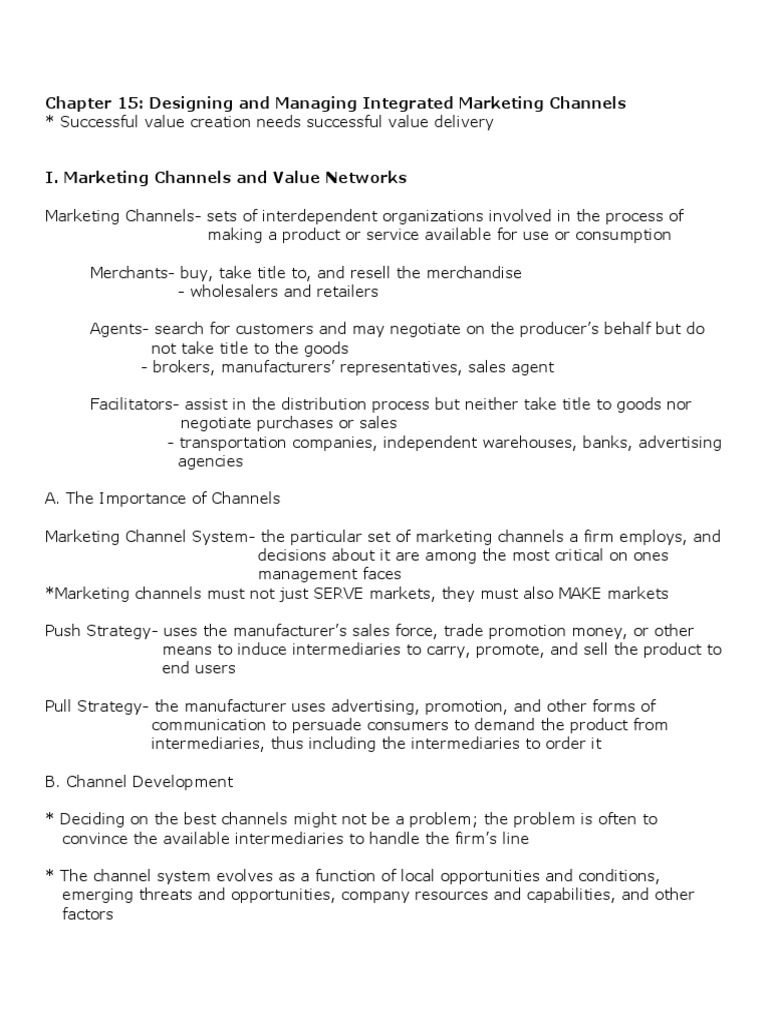 Chapter 15: Designing and Managing Integrated Marketing Channels
* Successful value creation needs successful value delivery

I. Marketing Channels and Value Networks

Marketing Channels- sets of interdependent organizations involved in the process of making a product or service available for use or consumption

Merchants- buy, take title to, and resell the merchandise
- wholesalers and retailers

Agents- search for customers and may negotiate on the producer's behalf but do not take title to the goods
- brokers, manufacturers' representatives, sales agent

Facilitators- assist in the distribution process but neither take title to goods nor negotiate purchases or sales
- transportation companies, independent warehouses, banks, advertising agencies

A. The Importance of Channels

Marketing Channel System- the particular set of marketing channels a firm employs, and decisions about it are among the most critical on ones management faces
*Marketing channels must not just SERVE markets, they must also MAKE markets

Push Strategy- uses the manufacturer's sales force, trade promotion money, or other means to induce intermediaries to carry, promote, and sell the product to end users

Pull Strategy- the manufacturer uses advertising, promotion, and other forms of communication to persuade consumers to demand the product from intermediaries, thus including the intermediaries to order it

B. Channel Development

* Deciding on the best channels might not be a problem; the problem is often to convince the available intermediaries to handle the firm's line

* The channel system evolves as a function of local opportunities and conditions, emerging threats and opportunities, company resources and capabilities, and other factors